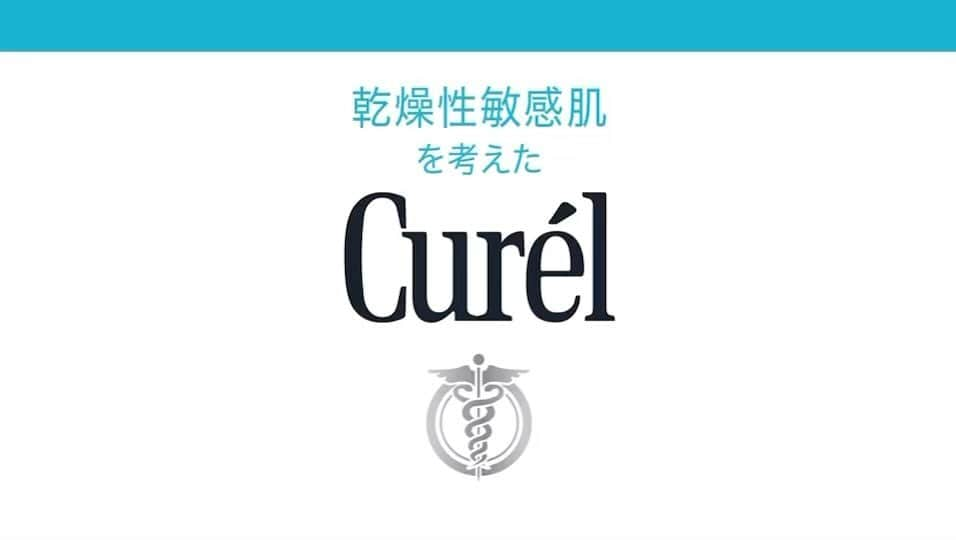 乾燥性敏感肌
を考えた
Curél